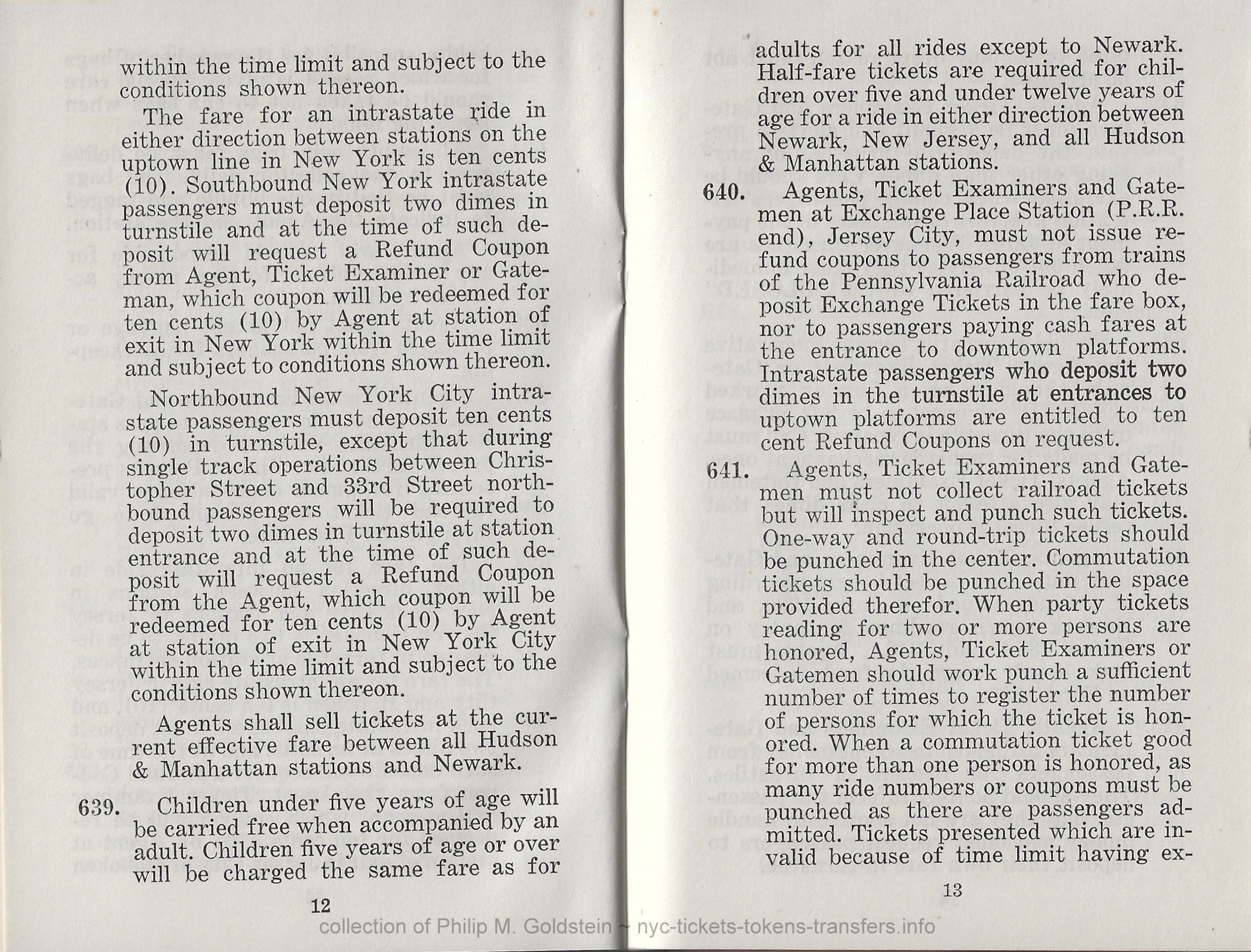 within the time limit and subject to the conditions shown thereon.

The fare for an intrastate ride in either direction between stations on the uptown line in New York is ten cents (10). Southbound New York intrastate passengers must deposit two dimes in turnstile and at the time of such deposit will request a Refund Coupon from Agent, Ticket Examiner or Gateman, which coupon will be redeemed for ten cents (10) by Agent at station of exit in New York within the time limit and subject to conditions shown thereon.

Northbound New York City intrastate passengers must deposit ten cents (10) in turnstile, except that during single track operations between Christopher Street and 33rd Street northbound passengers will be required to deposit two dimes in turnstile at station entrance and at the time of such deposit will request a Refund Coupon from the Agent, which coupon will be redeemed for ten cents (10) by Agent at station of exit in New York City within the time limit and subject to the conditions shown thereon.

Agents shall sell tickets at the current effective fare between all Hudson & Manhattan stations and Newark.

639. Children under five years of age will be carried free when accompanied by an adult. Children five years of age or over will be charged the same fare as for

12

adults for all rides except to Newark. Half-fare tickets are required for children over five and under twelve years of age for a ride in either direction between Newark, New Jersey, and all Hudson & Manhattan stations.

640. Agents, Ticket Examiners and Gatemen at Exchange Place Station (P.R.R. end), Jersey City, must not issue refund coupons to passengers from trains of the Pennsylvania Railroad who deposit Exchange Tickets in the fare box, nor to passengers paying cash fares at the entrance to downtown platforms. Intrastate passengers who deposit two dimes in the turnstile at entrances to uptown platforms are entitled to ten cent Refund Coupons on request.

641. Agents, Ticket Examiners and Gatemen must not collect railroad tickets but will inspect and punch such tickets. One-way and round-trip tickets should be punched in the center. Commutation tickets should be punched in the space provided therefor. When party tickets reading for two or more persons are honored, Agents, Ticket Examiners or Gatemen should work punch a sufficient number of times to register the number of persons for which the ticket is honored. When a commutation ticket good for more than one person is honored, as many ride numbers or coupons must be punched as there are passengers admitted. Tickets presented which are invalid because of time limit having ex-

13

collection of Philip M. Goldstein ~ nyc-tickets-tokens-transfers.info